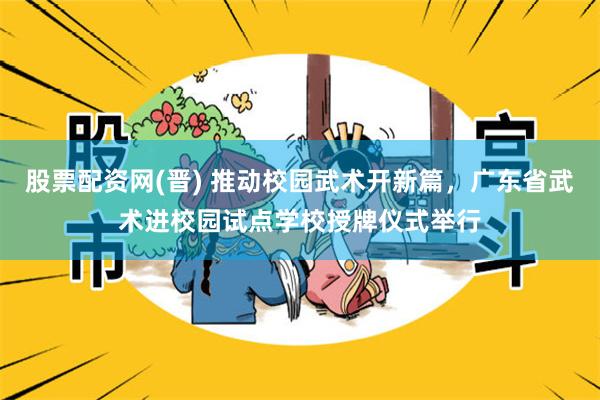 股市

宫斗

股票配资网(晋) 推动校园武术开新篇，广东省武术进校园试点学校授牌仪式举行